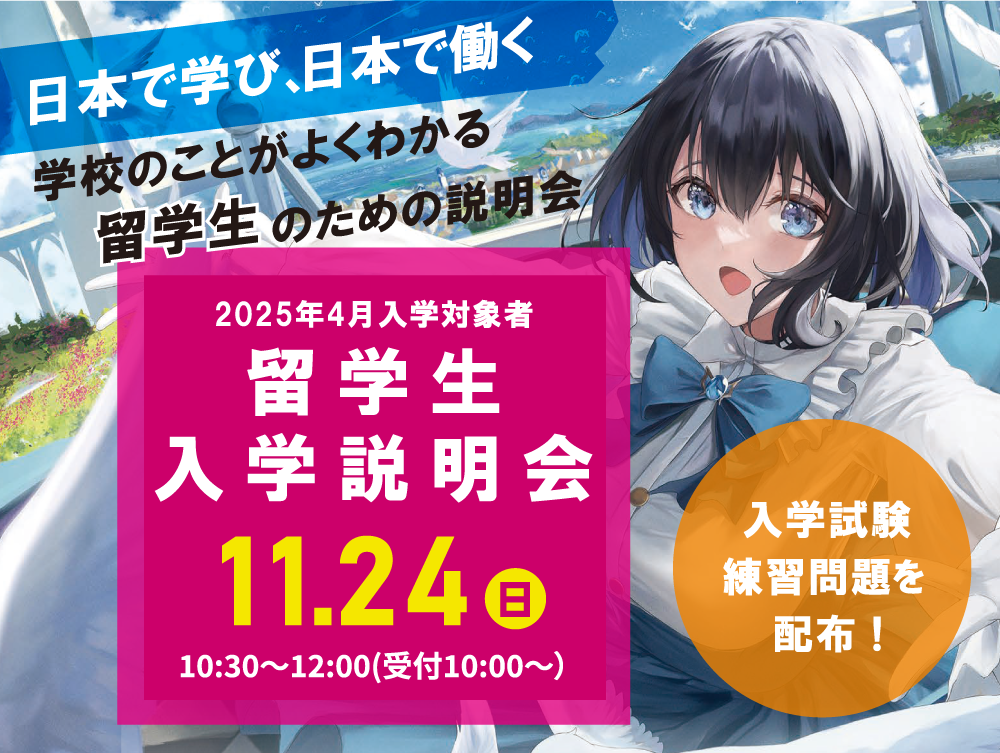 日本で学び、日本で働く

学校のことがよくわかる
留学生 のための説明会

2025年4月入学対象者
留学生
入学説明会
11.24 日
10:30〜12:00(受付10:00〜)

入学試験
練習問題を
配布！